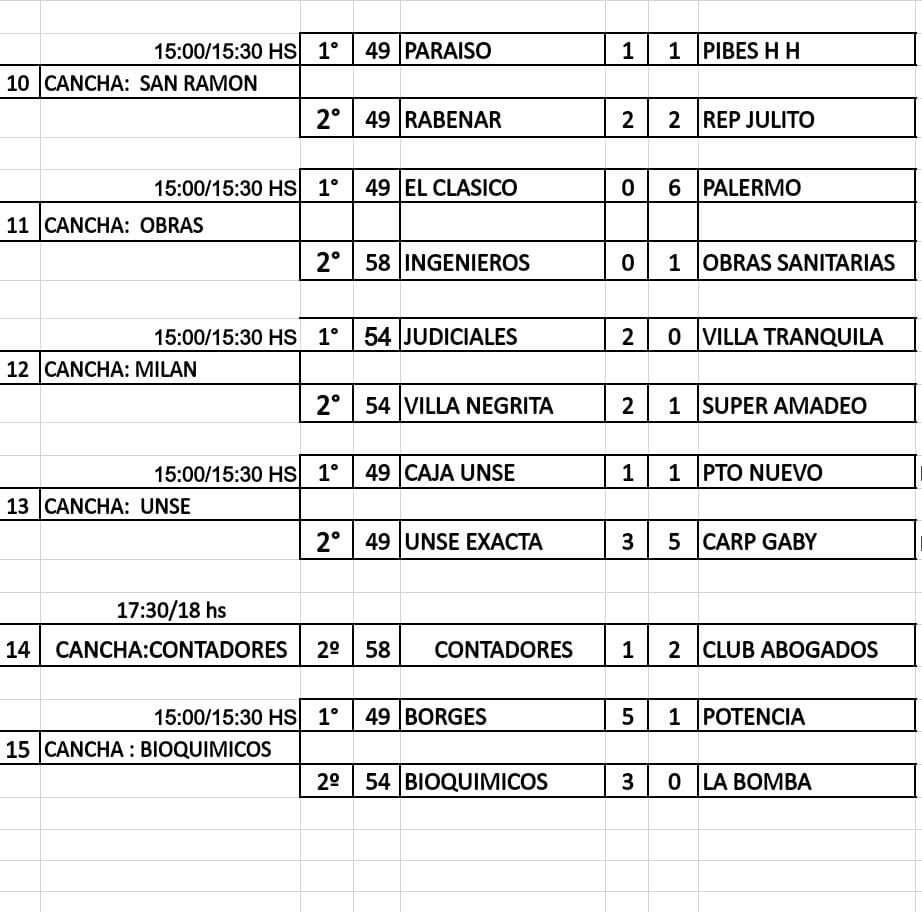 | | | | | | | | |
|---|---|---|---|---|---|---|---|
| | 15:00/15:30 HS | 1° | 49 | PARAISO | 1 | 1 | PIBES H H |
| 10 | CANCHA: SAN RAMON | | | | | | |
| | | 2° | 49 | RABENAR | 2 | 2 | REP JULITO |
| | 15:00/15:30 HS | 1° | 49 | EL CLASICO | 0 | 6 | PALERMO |
| 11 | CANCHA: OBRAS | | | | | | |
| | | 2° | 58 | INGENIEROS | 0 | 1 | OBRAS SANITARIAS |
| | 15:00/15:30 HS | 1° | 54 | JUDICIALES | 2 | 0 | VILLA TRANQUILA |
| 12 | CANCHA: MILAN | | | | | | |
| | | 2° | 54 | VILLA NEGRITA | 2 | 1 | SUPER AMADEO |
| | 15:00/15:30 HS | 1° | 49 | CAJA UNSE | 1 | 1 | PTO NUEVO |
| 13 | CANCHA: UNSE | | | | | | |
| | | 2° | 49 | UNSE EXACTA | 3 | 5 | CARP GABY |
| | 17:30/18 hs | | | | | | |
| 14 | CANCHA:CONTADORES | 2º | 58 | CONTADORES | 1 | 2 | CLUB ABOGADOS |
| | 15:00/15:30 HS | 1° | 49 | BORGES | 5 | 1 | POTENCIA |
| 15 | CANCHA : BIOQUIMICOS | | | | | | |
| | | 2º | 54 | BIOQUIMICOS | 3 | 0 | LA BOMBA |